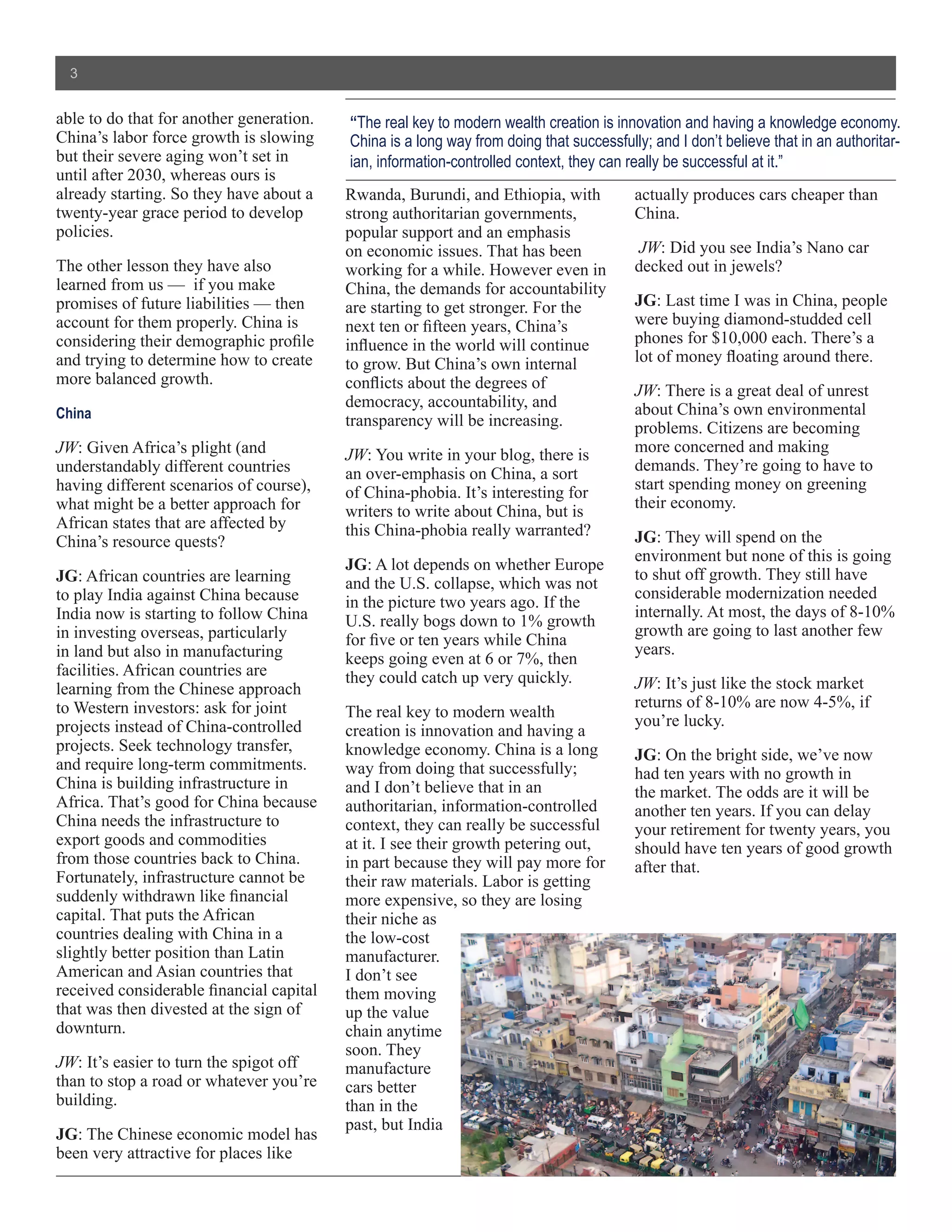 3

able to do that for another generation. China's labor force growth is slowing but their severe aging won't set in until after 2030, whereas ours is already starting. So they have about a twenty-year grace period to develop policies.

The other lesson they have also learned from us — if you make promises of future liabilities — then account for them properly. China is considering their demographic profile and trying to determine how to create more balanced growth.

China

JW: Given Africa's plight (and understandably different countries having different scenarios of course), what might be a better approach for African states that are affected by China's resource quests?

JG: African countries are learning to play India against China because India now is starting to follow China in investing overseas, particularly in land but also in manufacturing facilities. African countries are learning from the Chinese approach to Western investors: ask for joint projects instead of China-controlled projects. Seek technology transfer, and require long-term commitments. China is building infrastructure in Africa. That's good for China because China needs the infrastructure to export goods and commodities from those countries back to China. Fortunately, infrastructure cannot be suddenly withdrawn like financial capital. That puts the African countries dealing with China in a slightly better position than Latin American and Asian countries that received considerable financial capital that was then divested at the sign of downturn.

JW: It's easier to turn the spigot off than to stop a road or whatever you're building.

JG: The Chinese economic model has been very attractive for places like

"The real key to modern wealth creation is innovation and having a knowledge economy. China is a long way from doing that successfully; and I don't believe that in an authoritarian, information-controlled context, they can really be successful at it."

Rwanda, Burundi, and Ethiopia, with strong authoritarian governments, popular support and an emphasis on economic issues. That has been working for a while. However even in China, the demands for accountability are starting to get stronger. For the next ten or fifteen years, China's influence in the world will continue to grow. But China's own internal conflicts about the degrees of democracy, accountability, and transparency will be increasing.

JW: You write in your blog, there is an over-emphasis on China, a sort of China-phobia. It's interesting for writers to write about China, but is this China-phobia really warranted?

JG: A lot depends on whether Europe and the U.S. collapse, which was not in the picture two years ago. If the U.S. really bogs down to 1% growth for five or ten years while China keeps going even at 6 or 7%, then they could catch up very quickly.

The real key to modern wealth creation is innovation and having a knowledge economy. China is a long way from doing that successfully; and I don't believe that in an authoritarian, information-controlled context, they can really be successful at it. I see their growth petering out, in part because they will pay more for their raw materials. Labor is getting more expensive, so they are losing their niche as the low-cost manufacturer. I don't see them moving up the value chain anytime soon. They manufacture cars better than in the past, but India actually produces cars cheaper than China.

JW: Did you see India's Nano car decked out in jewels?

JG: Last time I was in China, people were buying diamond-studded cell phones for $10,000 each. There's a lot of money floating around there.

JW: There is a great deal of unrest about China's own environmental problems. Citizens are becoming more concerned and making demands. They're going to have to start spending money on greening their economy.

JG: They will spend on the environment but none of this is going to shut off growth. They still have considerable modernization needed internally. At most, the days of 8-10% growth are going to last another few years.

JW: It's just like the stock market returns of 8-10% are now 4-5%, if you're lucky.

JG: On the bright side, we've now had ten years with no growth in the market. The odds are it will be another ten years. If you can delay your retirement for twenty years, you should have ten years of good growth after that.